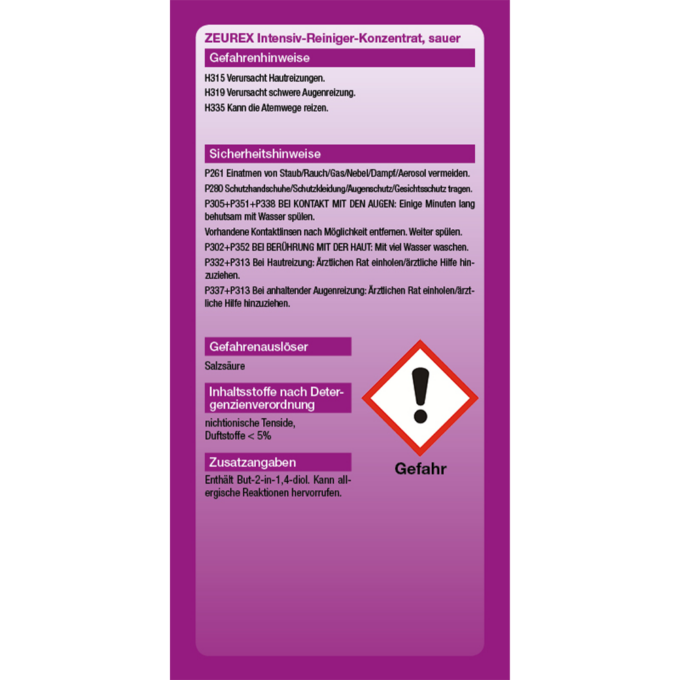 ZEUREX Intensiv-Reiniger-Konzentrat, sauer

Gefahrenhinweise

H315 Verursacht Hautreizungen.
H319 Verursacht schwere Augenreizung.
H335 Kann die Atemwege reizen.

Sicherheitshinweise

P261 Einatmen von Staub/Rauch/Gas/Nebel/Dampf/Aerosol vermeiden.
P280 Schutzhandschuhe/Schutzkleidung/Augenschutz/Gesichtsschutz tragen.
P305+P351+P338 BEI KONTAKT MIT DEN AUGEN: Einige Minuten lang behutsam mit Wasser spülen.
Vorhandene Kontaktlinsen nach Möglichkeit entfernen. Weiter spülen.
P302+P352 BEI BERÜHRUNG MIT DER HAUT: Mit viel Wasser waschen.
P332+P313 Bei Hautreizung: Ärztlichen Rat einholen/ärztliche Hilfe hinzuziehen.
P337+P313 Bei anhaltender Augenreizung: Ärztlichen Rat einholen/ärztliche Hilfe hinzuziehen.

Gefahrenauslöser

Salzsäure

Inhaltsstoffe nach Detergenzienverordnung

nichtionische Tenside,
Duftstoffe < 5%

Zusatzangaben

Enthält But-2-in-1,4-diol. Kann allergische Reaktionen hervorrufen.

Gefahr